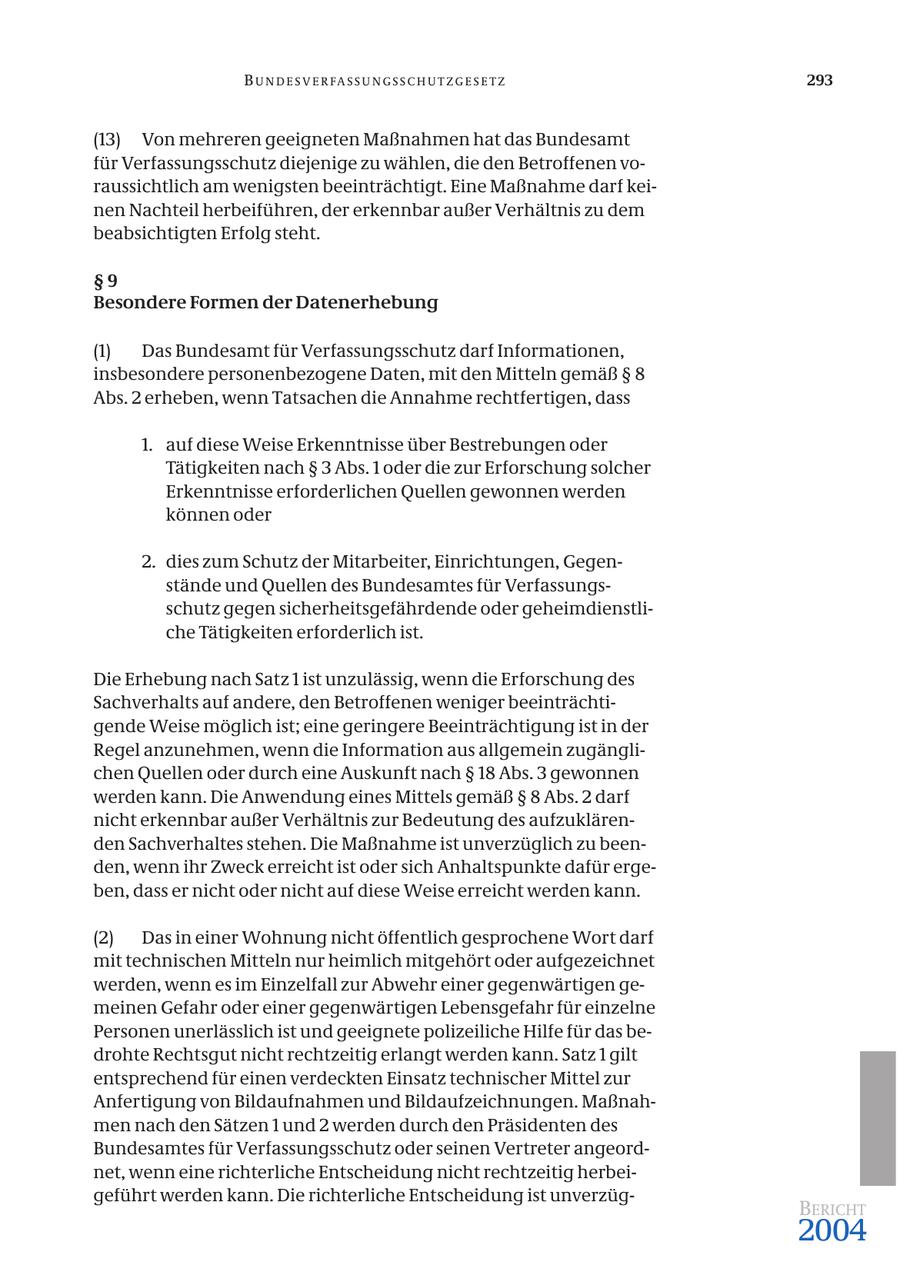 BUNDESVERFASSUNGSSCHUTZGESETZ 293

(13) Von mehreren geeigneten Maßnahmen hat das Bundesamt für Verfassungsschutz diejenige zu wählen, die den Betroffenen voraussichtlich am wenigsten beeinträchtigt. Eine Maßnahme darf keinen Nachteil herbeiführen, der erkennbar außer Verhältnis zu dem beabsichtigten Erfolg steht.

§ 9
Besondere Formen der Datenerhebung

(1) Das Bundesamt für Verfassungsschutz darf Informationen, insbesondere personenbezogene Daten, mit den Mitteln gemäß § 8 Abs. 2 erheben, wenn Tatsachen die Annahme rechtfertigen, dass

1. auf diese Weise Erkenntnisse über Bestrebungen oder Tätigkeiten nach § 3 Abs. 1 oder die zur Erforschung solcher Erkenntnisse erforderlichen Quellen gewonnen werden können oder

2. dies zum Schutz der Mitarbeiter, Einrichtungen, Gegenstände und Quellen des Bundesamtes für Verfassungsschutz gegen sicherheitsgefährdende oder geheimdienstliche Tätigkeiten erforderlich ist.

Die Erhebung nach Satz 1 ist unzulässig, wenn die Erforschung des Sachverhalts auf andere, den Betroffenen weniger beeinträchtigende Weise möglich ist; eine geringere Beeinträchtigung ist in der Regel anzunehmen, wenn die Information aus allgemein zugänglichen Quellen oder durch eine Auskunft nach § 18 Abs. 3 gewonnen werden kann. Die Anwendung eines Mittels gemäß § 8 Abs. 2 darf nicht erkennbar außer Verhältnis zur Bedeutung des aufzuklärenden Sachverhaltes stehen. Die Maßnahme ist unverzüglich zu beenden, wenn ihr Zweck erreicht ist oder sich Anhaltspunkte dafür ergeben, dass er nicht oder nicht auf diese Weise erreicht werden kann.

(2) Das in einer Wohnung nicht öffentlich gesprochene Wort darf mit technischen Mitteln nur heimlich mitgehört oder aufgezeichnet werden, wenn es im Einzelfall zur Abwehr einer gegenwärtigen gemeinen Gefahr oder einer gegenwärtigen Lebensgefahr für einzelne Personen unerlässlich ist und geeignete polizeiliche Hilfe für das bedrohte Rechtsgut nicht rechtzeitig erlangt werden kann. Satz 1 gilt entsprechend für einen verdeckten Einsatz technischer Mittel zur Anfertigung von Bildaufnahmen und Bildaufzeichnungen. Maßnahmen nach den Sätzen 1 und 2 werden durch den Präsidenten des Bundesamtes für Verfassungsschutz oder seinen Vertreter angeordnet, wenn eine richterliche Entscheidung nicht rechtzeitig herbeigeführt werden kann. Die richterliche Entscheidung ist unverzüg-

BERICHT
2004